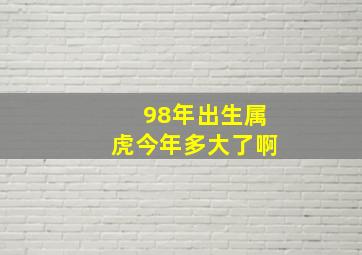 98年出生属虎今年多大了啊